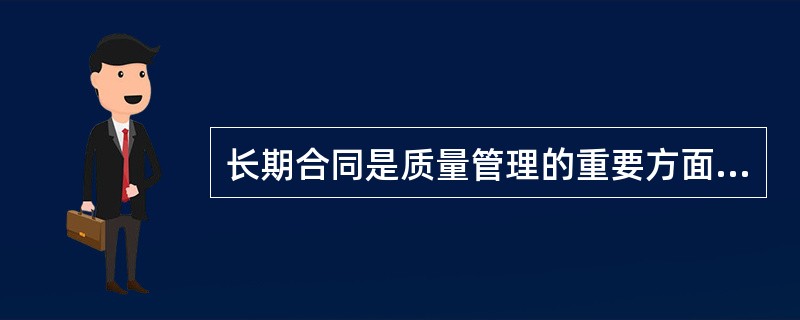 长期合同是质量管理的重要方面...